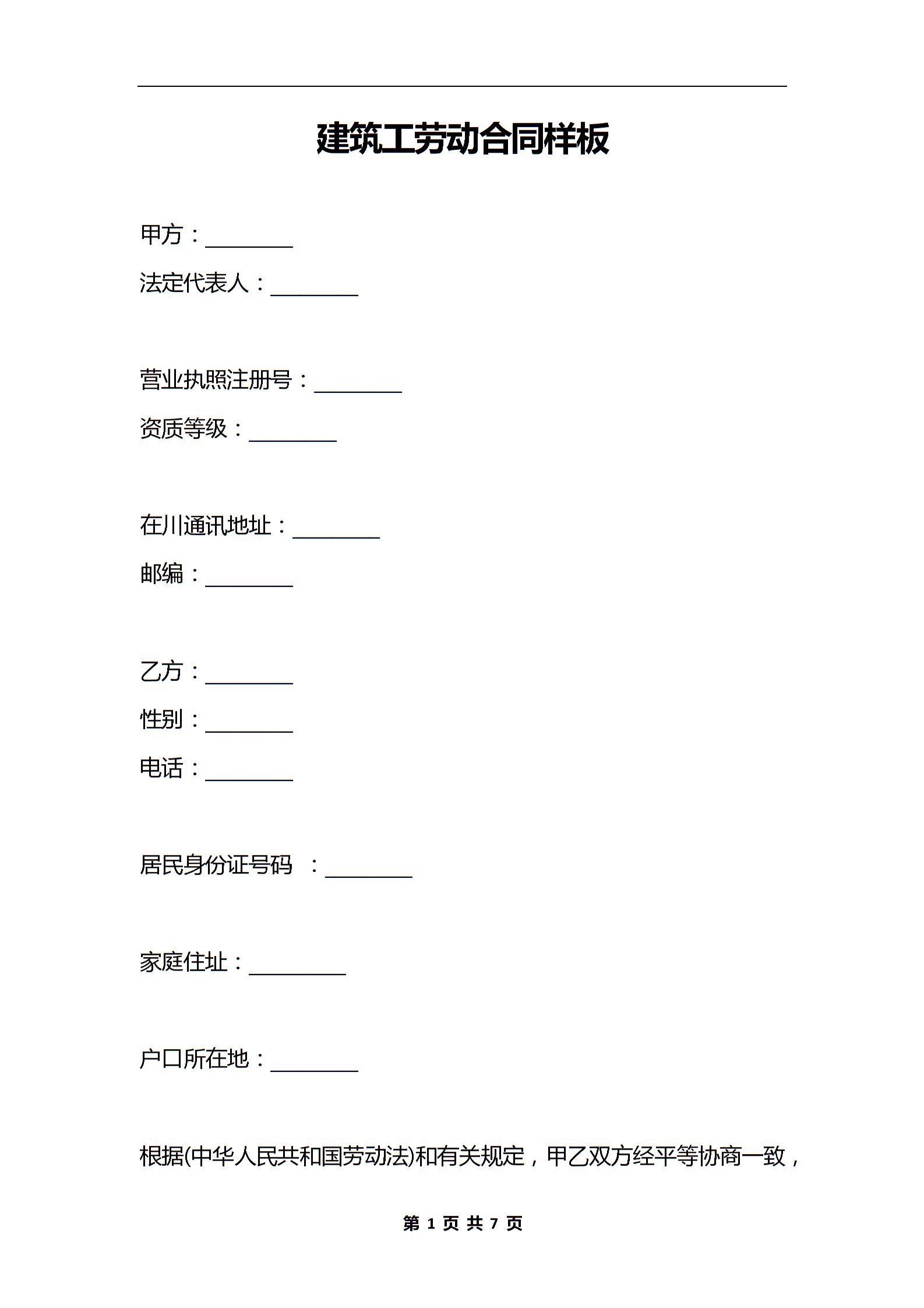 建筑工劳动合同样板

甲方：________

法定代表人：________

营业执照注册号：________

资质等级：________

在川通讯地址：________

邮编：________

乙方：________

性别：________

电话：________

居民身份证号码 ：________

家庭住址：_________

户口所在地：________

根据(中华人民共和国劳动法)和有关规定，甲乙双方经平等协商一致，

第 1 页 共 7 页